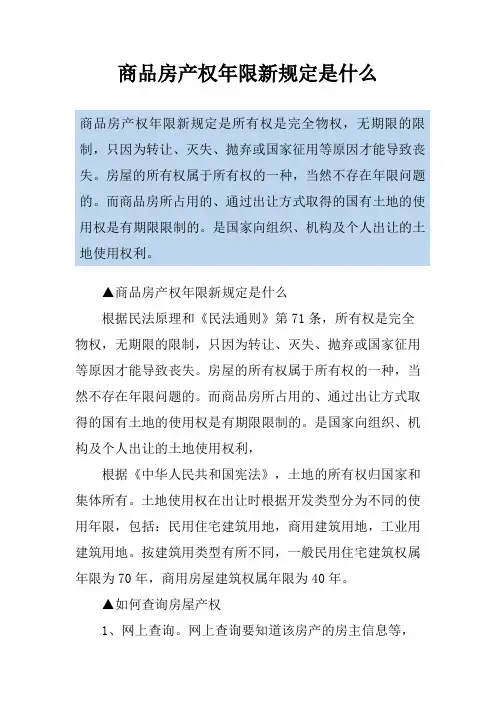 商品房产权年限新规定是什么

商品房产权年限新规定是所有权是完全物权，无期限的限制，只因为转让、灭失、抛弃或国家征用等原因才能导致丧失。房屋的所有权属于所有权的一种，当然不存在年限问题的。而商品房所占用的、通过出让方式取得的国有土地的使用权是有期限限制的。是国家向组织、机构及个人出让的土地使用权利。

▲商品房产权年限新规定是什么

根据民法原理和《民法通则》第71条，所有权是完全物权，无期限的限制，只因为转让、灭失、抛弃或国家征用等原因才能导致丧失。房屋的所有权属于所有权的一种，当然不存在年限问题的。而商品房所占用的、通过出让方式取得的国有土地的使用权是有期限限制的。是国家向组织、机构及个人出让的土地使用权利，

根据《中华人民共和国宪法》，土地的所有权归国家和集体所有。土地使用权在出让时根据开发类型分为不同的使用年限，包括：民用住宅建筑用地，商用建筑用地，工业用建筑用地。按建筑用类型有所不同，一般民用住宅建筑权属年限为70年，商用房屋建筑权属年限为40年。

▲如何查询房屋产权

1、网上查询。网上查询要知道该房产的房主信息等，